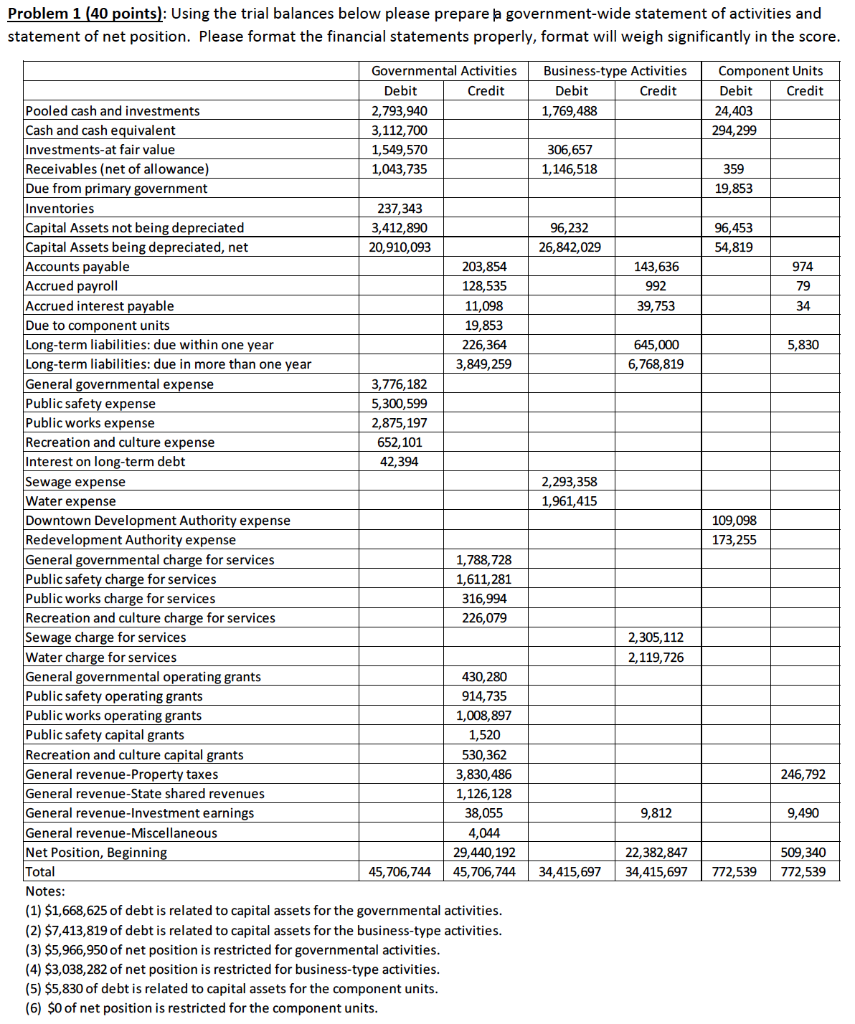 **Problem 1 (40 points)**: Using the trial balances below please prepare a government-wide statement of activities and statement of net position. Please format the financial statements properly, format will weigh significantly in the score.

| | Governmental Activities Debit | Governmental Activities Credit | Business-type Activities Debit | Business-type Activities Credit | Component Units Debit | Component Units Credit |
|---|---|---|---|---|---|---|
| Pooled cash and investments | 2,793,940 | | 1,769,488 | | 24,403 | |
| Cash and cash equivalent | 3,112,700 | | | | 294,299 | |
| Investments-at fair value | 1,549,570 | | 306,657 | | | |
| Receivables (net of allowance) | 1,043,735 | | 1,146,518 | | 359 | |
| Due from primary government | | | | | 19,853 | |
| Inventories | 237,343 | | | | | |
| Capital Assets not being depreciated | 3,412,890 | | 96,232 | | 96,453 | |
| Capital Assets being depreciated, net | 20,910,093 | | 26,842,029 | | 54,819 | |
| Accounts payable | | 203,854 | | 143,636 | | 974 |
| Accrued payroll | | 128,535 | | 992 | | 79 |
| Accrued interest payable | | 11,098 | | 39,753 | | 34 |
| Due to component units | | 19,853 | | | | |
| Long-term liabilities: due within one year | | 226,364 | | 645,000 | | 5,830 |
| Long-term liabilities: due in more than one year | | 3,849,259 | | 6,768,819 | | |
| General governmental expense | 3,776,182 | | | | | |
| Public safety expense | 5,300,599 | | | | | |
| Public works expense | 2,875,197 | | | | | |
| Recreation and culture expense | 652,101 | | | | | |
| Interest on long-term debt | 42,394 | | | | | |
| Sewage expense | | | 2,293,358 | | | |
| Water expense | | | 1,961,415 | | | |
| Downtown Development Authority expense | | | | | 109,098 | |
| Redevelopment Authority expense | | | | | 173,255 | |
| General governmental charge for services | | 1,788,728 | | | | |
| Public safety charge for services | | 1,611,281 | | | | |
| Public works charge for services | | 316,994 | | | | |
| Recreation and culture charge for services | | 226,079 | | | | |
| Sewage charge for services | | | | 2,305,112 | | |
| Water charge for services | | | | 2,119,726 | | |
| General governmental operating grants | | 430,280 | | | | |
| Public safety operating grants | | 914,735 | | | | |
| Public works operating grants | | 1,008,897 | | | | |
| Public safety capital grants | | 1,520 | | | | |
| Recreation and culture capital grants | | 530,362 | | | | |
| General revenue-Property taxes | | 3,830,486 | | | | 246,792 |
| General revenue-State shared revenues | | 1,126,128 | | | | |
| General revenue-Investment earnings | | 38,055 | | 9,812 | | 9,490 |
| General revenue-Miscellaneous | | 4,044 | | | | |
| Net Position, Beginning | | 29,440,192 | | 22,382,847 | | 509,340 |
| Total | 45,706,744 | 45,706,744 | 34,415,697 | 34,415,697 | 772,539 | 772,539 |

Notes:
(1) $1,668,625 of debt is related to capital assets for the governmental activities.
(2) $7,413,819 of debt is related to capital assets for the business-type activities.
(3) $5,966,950 of net position is restricted for governmental activities.
(4) $3,038,282 of net position is restricted for business-type activities.
(5) $5,830 of debt is related to capital assets for the component units.
(6) $0 of net position is restricted for the component units.